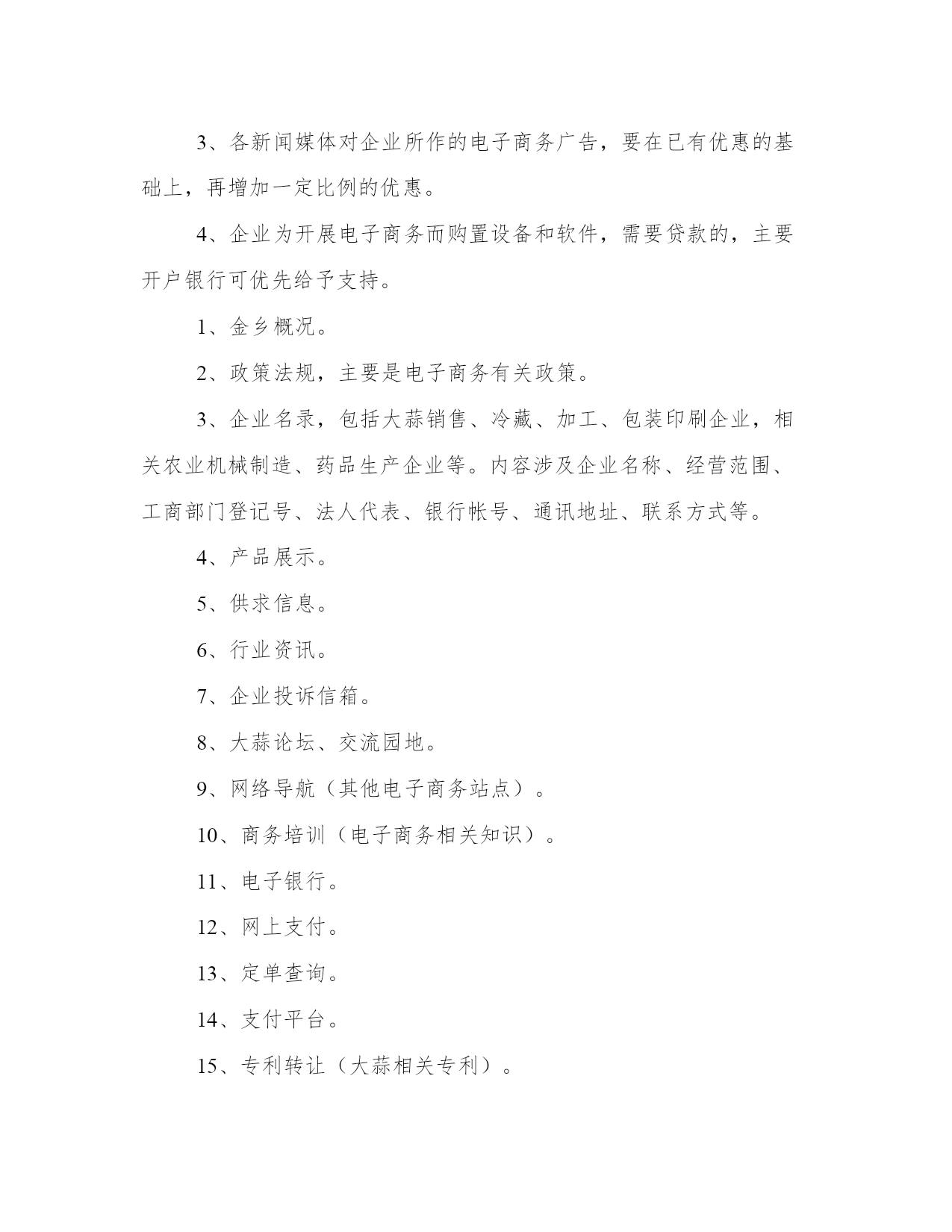 3、各新闻媒体对企业所作的电子商务广告，要在已有优惠的基础上，再增加一定比例的优惠。

4、企业为开展电子商务而购置设备和软件，需要贷款的，主要开户银行可优先给予支持。

1、金乡概况。

2、政策法规，主要是电子商务有关政策。

3、企业名录，包括大蒜销售、冷藏、加工、包装印刷企业，相关农业机械制造、药品生产企业等。内容涉及企业名称、经营范围、工商部门登记号、法人代表、银行帐号、通讯地址、联系方式等。

4、产品展示。

5、供求信息。

6、行业资讯。

7、企业投诉信箱。

8、大蒜论坛、交流园地。

9、网络导航（其他电子商务站点）。

10、商务培训（电子商务相关知识）。

11、电子银行。

12、网上支付。

13、定单查询。

14、支付平台。

15、专利转让（大蒜相关专利）。